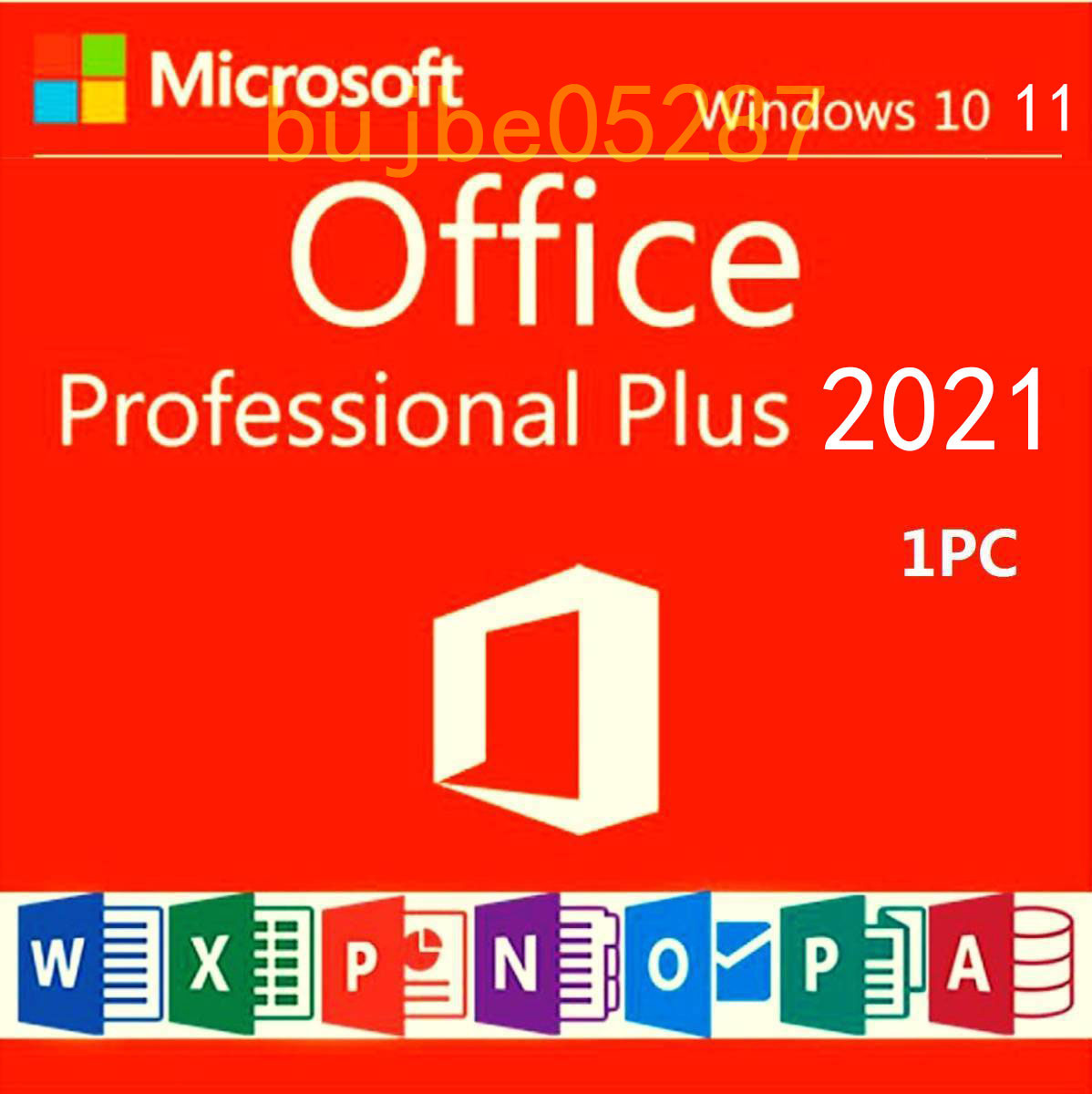 Microsoft
bujbe05287
Windows 10 11

Office
Professional Plus 2021

1PC

W X P N O P A